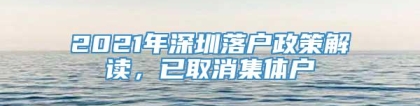 2021年深圳落户政策解读，已取消集体户